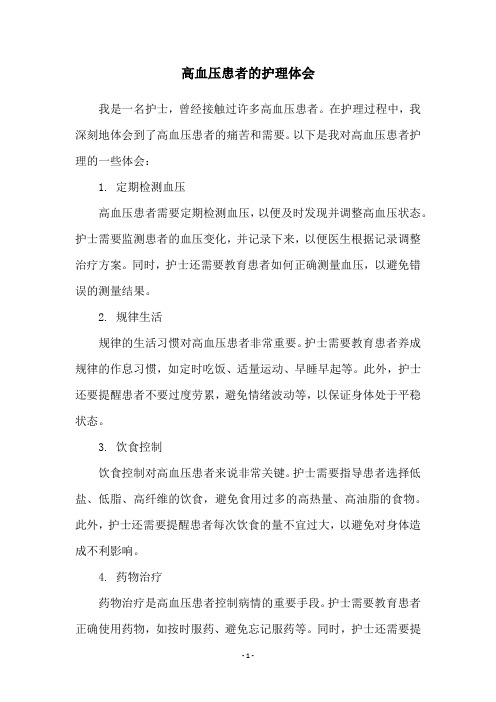 高血压患者的护理体会

我是一名护士，曾经接触过许多高血压患者。在护理过程中，我深刻地体会到了高血压患者的痛苦和需要。以下是我对高血压患者护理的一些体会：

1. 定期检测血压

高血压患者需要定期检测血压，以便及时发现并调整高血压状态。护士需要监测患者的血压变化，并记录下来，以便医生根据记录调整治疗方案。同时，护士还需要教育患者如何正确测量血压，以避免错误的测量结果。

2. 规律生活

规律的生活习惯对高血压患者非常重要。护士需要教育患者养成规律的作息习惯，如定时吃饭、适量运动、早睡早起等。此外，护士还要提醒患者不要过度劳累，避免情绪波动等，以保证身体处于平稳状态。

3. 饮食控制

饮食控制对高血压患者来说非常关键。护士需要指导患者选择低盐、低脂、高纤维的饮食，避免食用过多的高热量、高油脂的食物。此外，护士还需要提醒患者每次饮食的量不宜过大，以避免对身体造成不利影响。

4. 药物治疗

药物治疗是高血压患者控制病情的重要手段。护士需要教育患者正确使用药物，如按时服药、避免忘记服药等。同时，护士还需要提

- 1 -